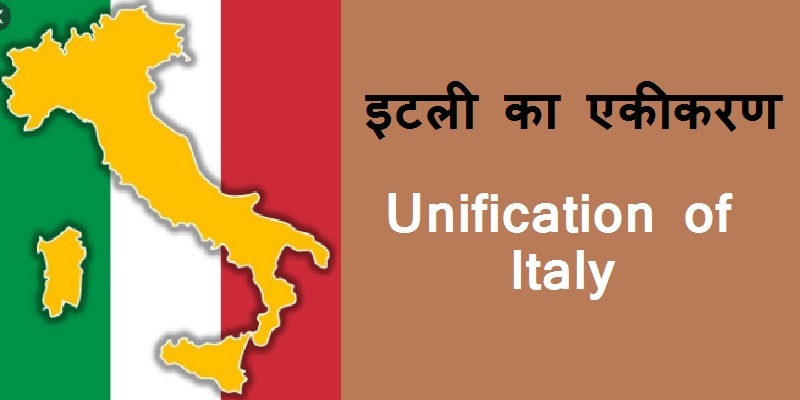 इटली का एकीकरण

Unification of Italy